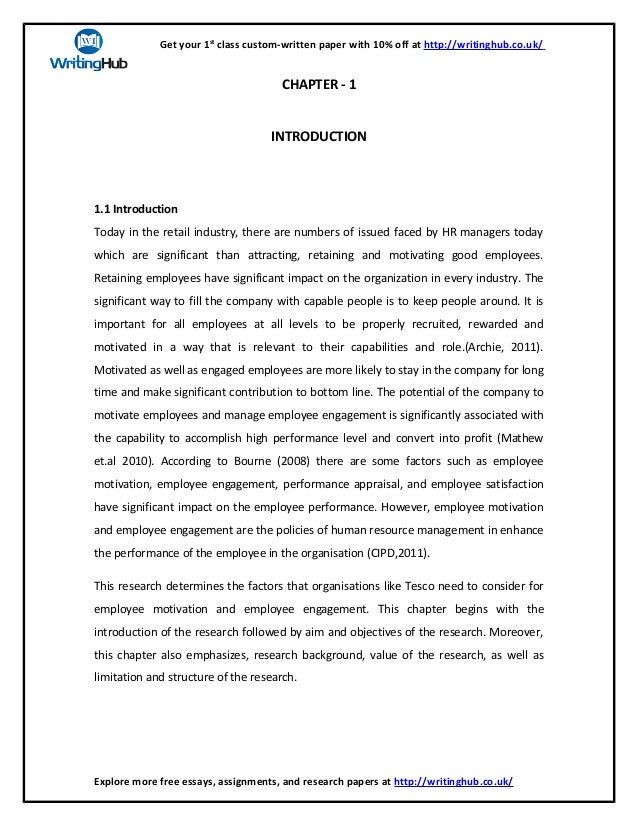 WritingHub

Get your 1$^{st}$ class custom-written paper with 10% off at http://writinghub.co.uk/

CHAPTER - 1

INTRODUCTION

1.1 Introduction

Today in the retail industry, there are numbers of issued faced by HR managers today which are significant than attracting, retaining and motivating good employees. Retaining employees have significant impact on the organization in every industry. The significant way to fill the company with capable people is to keep people around. It is important for all employees at all levels to be properly recruited, rewarded and motivated in a way that is relevant to their capabilities and role.(Archie, 2011). Motivated as well as engaged employees are more likely to stay in the company for long time and make significant contribution to bottom line. The potential of the company to motivate employees and manage employee engagement is significantly associated with the capability to accomplish high performance level and convert into profit (Mathew et.al 2010). According to Bourne (2008) there are some factors such as employee motivation, employee engagement, performance appraisal, and employee satisfaction have significant impact on the employee performance. However, employee motivation and employee engagement are the policies of human resource management in enhance the performance of the employee in the organisation (CIPD,2011).

This research determines the factors that organisations like Tesco need to consider for employee motivation and employee engagement. This chapter begins with the introduction of the research followed by aim and objectives of the research. Moreover, this chapter also emphasizes, research background, value of the research, as well as limitation and structure of the research.

Explore more free essays, assignments, and research papers at http://writinghub.co.uk/